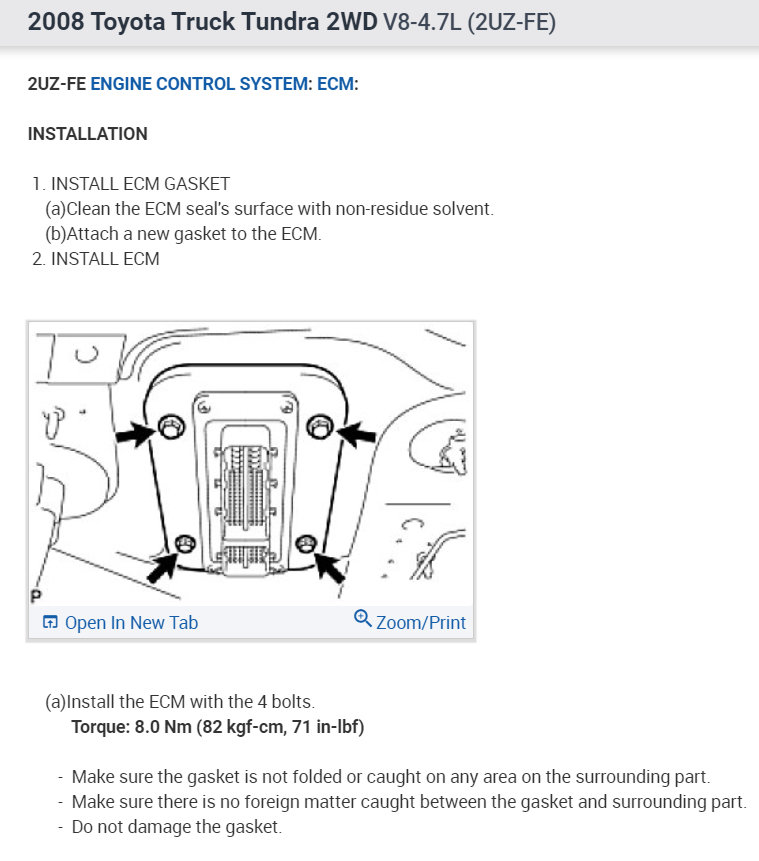 2008 Toyota Truck Tundra 2WD V8-4.7L (2UZ-FE)

2UZ-FE ENGINE CONTROL SYSTEM: ECM:

INSTALLATION

1. INSTALL ECM GASKET
(a)Clean the ECM seal's surface with non-residue solvent.
(b)Attach a new gasket to the ECM.
2. INSTALL ECM

P

Open In New Tab

Zoom/Print

(a)Install the ECM with the 4 bolts.
Torque: 8.0 Nm (82 kgf-cm, 71 in-lbf)

- Make sure the gasket is not folded or caught on any area on the surrounding part.
- Make sure there is no foreign matter caught between the gasket and surrounding part.
- Do not damage the gasket.